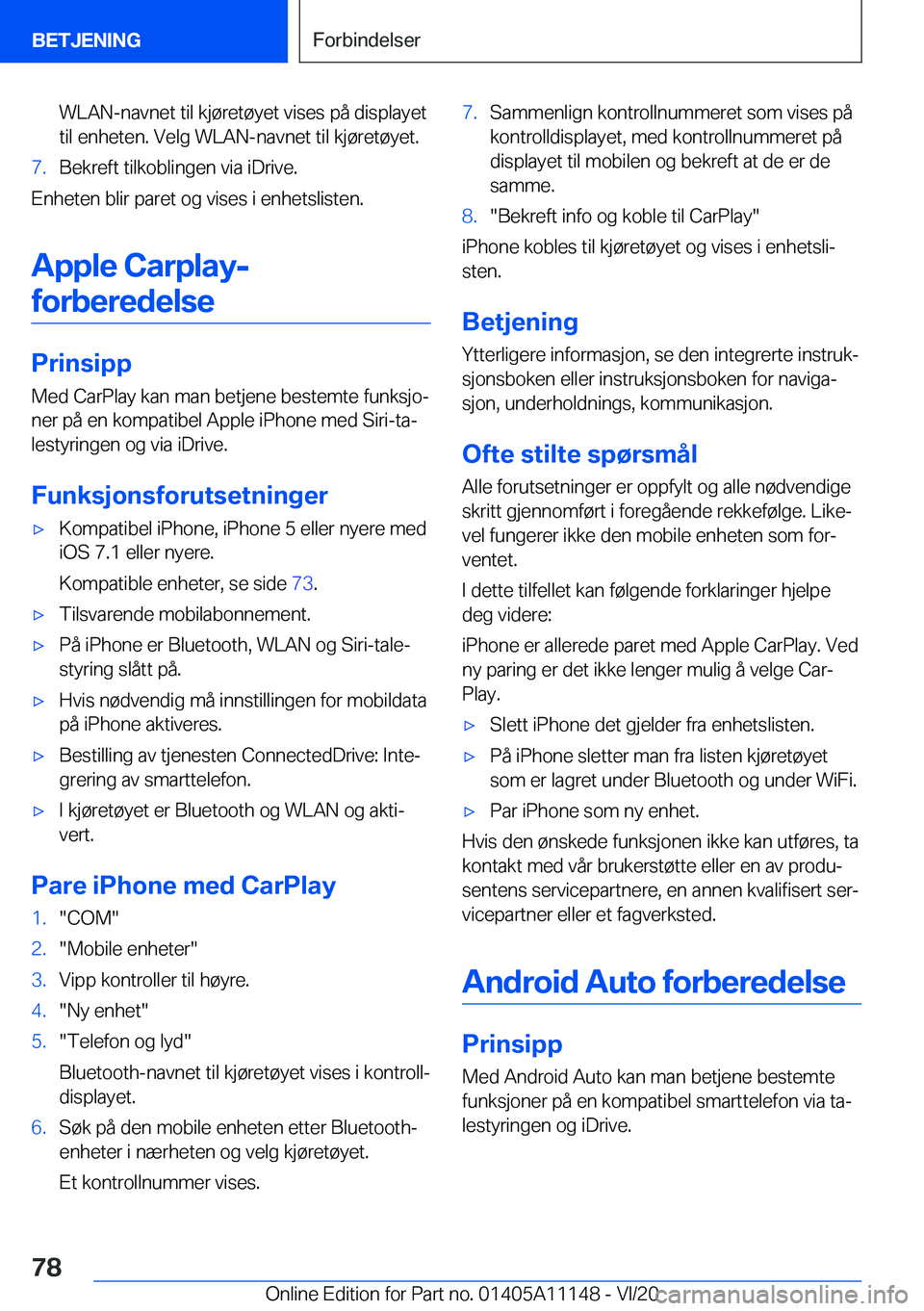 BETJENING

Forbindelser

WLAN-navnet til kjøretøyet vises på displayet til enheten. Velg WLAN-navnet til kjøretøyet.

7. Bekreft tilkoblingen via iDrive.

Enheten blir paret og vises i enhetslisten.

Apple Carplay-forberedelse

Prinsipp

Med CarPlay kan man betjene bestemte funksjoner på en kompatibel Apple iPhone med Siri-talestyringen og via iDrive.

Funksjonsforutsetninger

▷ Kompatibel iPhone, iPhone 5 eller nyere med iOS 7.1 eller nyere.

Kompatible enheter, se side 73.

▷ Tilsvarende mobilabonnement.

▷ På iPhone er Bluetooth, WLAN og Siri-talestyring slått på.

▷ Hvis nødvendig må innstillingen for mobildata på iPhone aktiveres.

▷ Bestilling av tjenesten ConnectedDrive: Integrering av smarttelefon.

▷ I kjøretøyet er Bluetooth og WLAN og aktivert.

Pare iPhone med CarPlay

1. "COM"

2. "Mobile enheter"

3. Vipp kontroller til høyre.

4. "Ny enhet"

5. "Telefon og lyd"

Bluetooth-navnet til kjøretøyet vises i kontrolldisplayet.

6. Søk på den mobile enheten etter Bluetooth-enheter i nærheten og velg kjøretøyet.

Et kontrollnummer vises.

7. Sammenlign kontrollnummeret som vises på kontrolldisplayet, med kontrollnummeret på displayet til mobilen og bekreft at de er de samme.

8. "Bekreft info og koble til CarPlay"

iPhone kobles til kjøretøyet og vises i enhetslisten.

Betjening

Ytterligere informasjon, se den integrerte instruksjonsboken eller instruksjonsboken for navigasjon, underholdnings, kommunikasjon.

Ofte stilte spørsmål

Alle forutsetninger er oppfylt og alle nødvendige skritt gjennomført i foregående rekkefølge. Likevel fungerer ikke den mobile enheten som forventet.

I dette tilfellet kan følgende forklaringer hjelpe deg videre:

iPhone er allerede paret med Apple CarPlay. Ved ny paring er det ikke lenger mulig å velge CarPlay.

▷ Slett iPhone det gjelder fra enhetslisten.

▷ På iPhone sletter man fra listen kjøretøyet som er lagret under Bluetooth og under WiFi.

▷ Par iPhone som ny enhet.

Hvis den ønskede funksjonen ikke kan utføres, ta kontakt med vår brukerstøtte eller en av produsentens servicepartnere, en annen kvalifisert servicepartner eller et fagverksted.

Android Auto forberedelse

Prinsipp

Med Android Auto kan man betjene bestemte funksjoner på en kompatibel smarttelefon via talestyringen og iDrive.

78

Online Edition for Part no. 01405A11148 - VI/20

carmanualsonline.info